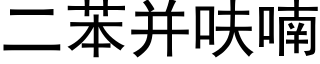 二苯并呋喃